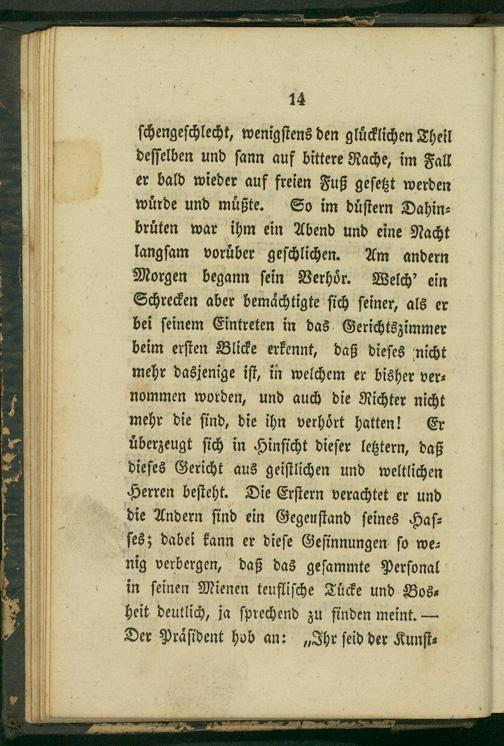 14

schengeschlecht, wenigstens den glücklichen Theil desselben und sann auf bittere Rache, im Fall er bald wieder auf freien Fuß gesetzt werden würde und müßte. So im düstern Dahinbrüten war ihm ein Abend und eine Nacht langsam vorüber geschlichen. Am andern Morgen begann sein Verhör. Welch' ein Schrecken aber bemächtigte sich seiner, als er bei seinem Eintreten in das Gerichtszimmer beim ersten Blicke erkennt, daß dieses nicht mehr dasjenige ist, in welchem er bisher vernommen worden, und auch die Richter nicht mehr die sind, die ihn verhört hatten! Er überzeugt sich in Hinsicht dieser letztern, daß dieses Gericht aus geistlichen und weltlichen Herren besteht. Die Erstern verachtet er und die Andern sind ein Gegenstand seines Hasses; dabei kann er diese Gesinnungen so wenig verbergen, daß das gesammte Personal in seinen Mienen teuflische Tücke und Bosheit deutlich, ja sprechend zu finden meint. — Der Präsident hob an: „Ihr seid der Kunst-